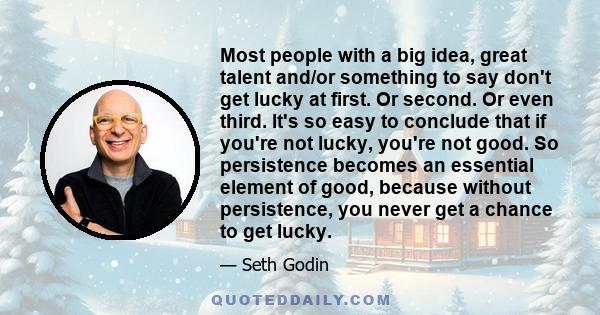 Most people with a big idea, great talent and/or something to say don't get lucky at first. Or second. Or even third. It's so easy to conclude that if you're not lucky, you're not good. So persistence becomes an essential element of good, because without persistence, you never get a chance to get lucky.

— Seth Godin

QUOTEDDAILY.COM